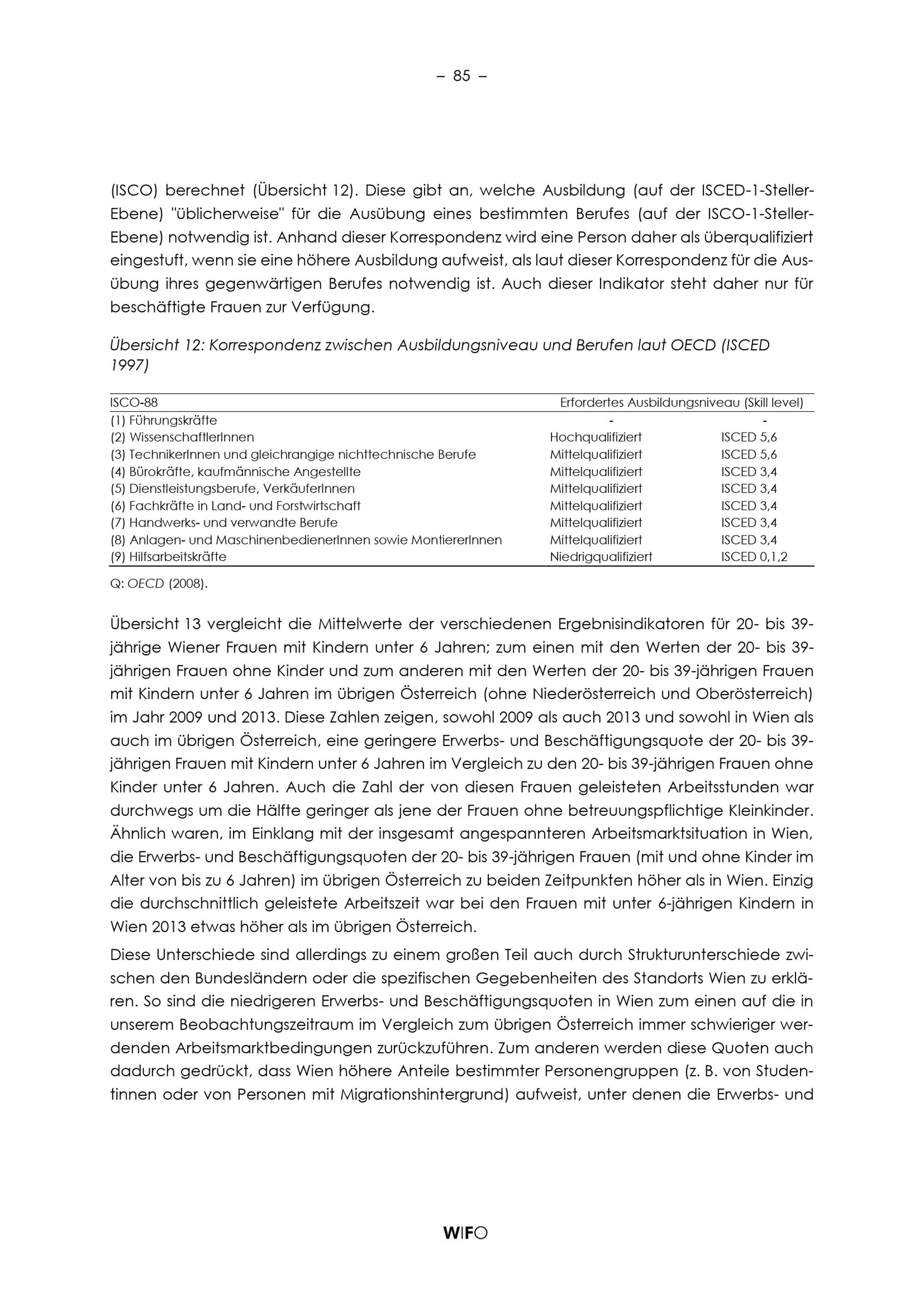 – 85 –

(ISCO) berechnet (Übersicht 12). Diese gibt an, welche Ausbildung (auf der ISCED-1-Steller-Ebene) "üblicherweise" für die Ausübung eines bestimmten Berufes (auf der ISCO-1-Steller-Ebene) notwendig ist. Anhand dieser Korrespondenz wird eine Person daher als überqualifiziert eingestuft, wenn sie eine höhere Ausbildung aufweist, als laut dieser Korrespondenz für die Ausübung ihres gegenwärtigen Berufes notwendig ist. Auch dieser Indikator steht daher nur für beschäftigte Frauen zur Verfügung.

Übersicht 12: Korrespondenz zwischen Ausbildungsniveau und Berufen laut OECD (ISCED 1997)

| ISCO-88 | Erfordertes Ausbildungsniveau (Skill level) | |
|---|---|---|
| (1) Führungskräfte | - | - |
| (2) WissenschaftlerInnen | Hochqualifiziert | ISCED 5,6 |
| (3) TechnikerInnen und gleichrangige nichttechnische Berufe | Mittelqualifiziert | ISCED 5,6 |
| (4) Bürokräfte, kaufmännische Angestellte | Mittelqualifiziert | ISCED 3,4 |
| (5) Dienstleistungsberufe, VerkäuferInnen | Mittelqualifiziert | ISCED 3,4 |
| (6) Fachkräfte in Land- und Forstwirtschaft | Mittelqualifiziert | ISCED 3,4 |
| (7) Handwerks- und verwandte Berufe | Mittelqualifiziert | ISCED 3,4 |
| (8) Anlagen- und MaschinenbedienerInnen sowie MontiererInnen | Mittelqualifiziert | ISCED 3,4 |
| (9) Hilfsarbeitskräfte | Niedrigqualifiziert | ISCED 0,1,2 |

Q: OECD (2008).

Übersicht 13 vergleicht die Mittelwerte der verschiedenen Ergebnisindikatoren für 20- bis 39-jährige Wiener Frauen mit Kindern unter 6 Jahren; zum einen mit den Werten der 20- bis 39-jährigen Frauen ohne Kinder und zum anderen mit den Werten der 20- bis 39-jährigen Frauen mit Kindern unter 6 Jahren im übrigen Österreich (ohne Niederösterreich und Oberösterreich) im Jahr 2009 und 2013. Diese Zahlen zeigen, sowohl 2009 als auch 2013 und sowohl in Wien als auch im übrigen Österreich, eine geringere Erwerbs- und Beschäftigungsquote der 20- bis 39-jährigen Frauen mit Kindern unter 6 Jahren im Vergleich zu den 20- bis 39-jährigen Frauen ohne Kinder unter 6 Jahren. Auch die Zahl der von diesen Frauen geleisteten Arbeitsstunden war durchwegs um die Hälfte geringer als jene der Frauen ohne betreuungspflichtige Kleinkinder. Ähnlich waren, im Einklang mit der insgesamt angespannteren Arbeitsmarktsituation in Wien, die Erwerbs- und Beschäftigungsquoten der 20- bis 39-jährigen Frauen (mit und ohne Kinder im Alter von bis zu 6 Jahren) im übrigen Österreich zu beiden Zeitpunkten höher als in Wien. Einzig die durchschnittlich geleistete Arbeitszeit war bei den Frauen mit unter 6-jährigen Kindern in Wien 2013 etwas höher als im übrigen Österreich.

Diese Unterschiede sind allerdings zu einem großen Teil auch durch Strukturunterschiede zwischen den Bundesländern oder die spezifischen Gegebenheiten des Standorts Wien zu erklären. So sind die niedrigeren Erwerbs- und Beschäftigungsquoten in Wien zum einen auf die in unserem Beobachtungszeitraum im Vergleich zum übrigen Österreich immer schwieriger werdenden Arbeitsmarktbedingungen zurückzuführen. Zum anderen werden diese Quoten auch dadurch gedrückt, dass Wien höhere Anteile bestimmter Personengruppen (z. B. von Studentinnen oder von Personen mit Migrationshintergrund) aufweist, unter denen die Erwerbs- und

WIFO